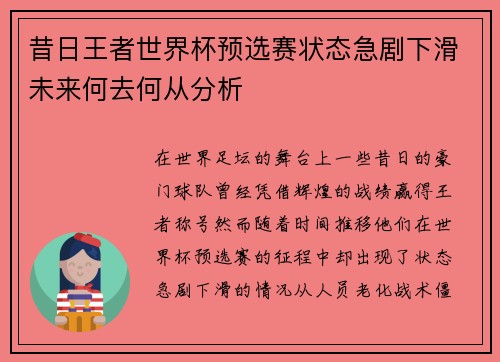 昔日王者世界杯预选赛状态急剧下滑未来何去何从分析

在世界足坛的舞台上一些昔日的豪门球队曾经凭借辉煌的战绩赢得王者称号然而随着时间推移他们在世界杯预选赛的征程中却出现了状态急剧下滑的情况从人员老化战术僵